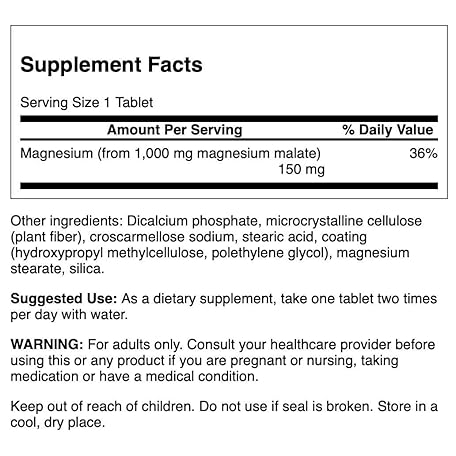 Supplement Facts

Serving Size 1 Tablet

| Amount Per Serving | % Daily Value |
|---|---|
| Magnesium (from 1,000 mg magnesium malate) 150 mg | 36% |

Other ingredients: Dicalcium phosphate, microcrystalline cellulose (plant fiber), croscarmellose sodium, stearic acid, coating (hydroxypropyl methylcellulose, polethylene glycol), magnesium stearate, silica.

Suggested Use: As a dietary supplement, take one tablet two times per day with water.

WARNING: For adults only. Consult your healthcare provider before using this or any product if you are pregnant or nursing, taking medication or have a medical condition.

Keep out of reach of children. Do not use if seal is broken. Store in a cool, dry place.